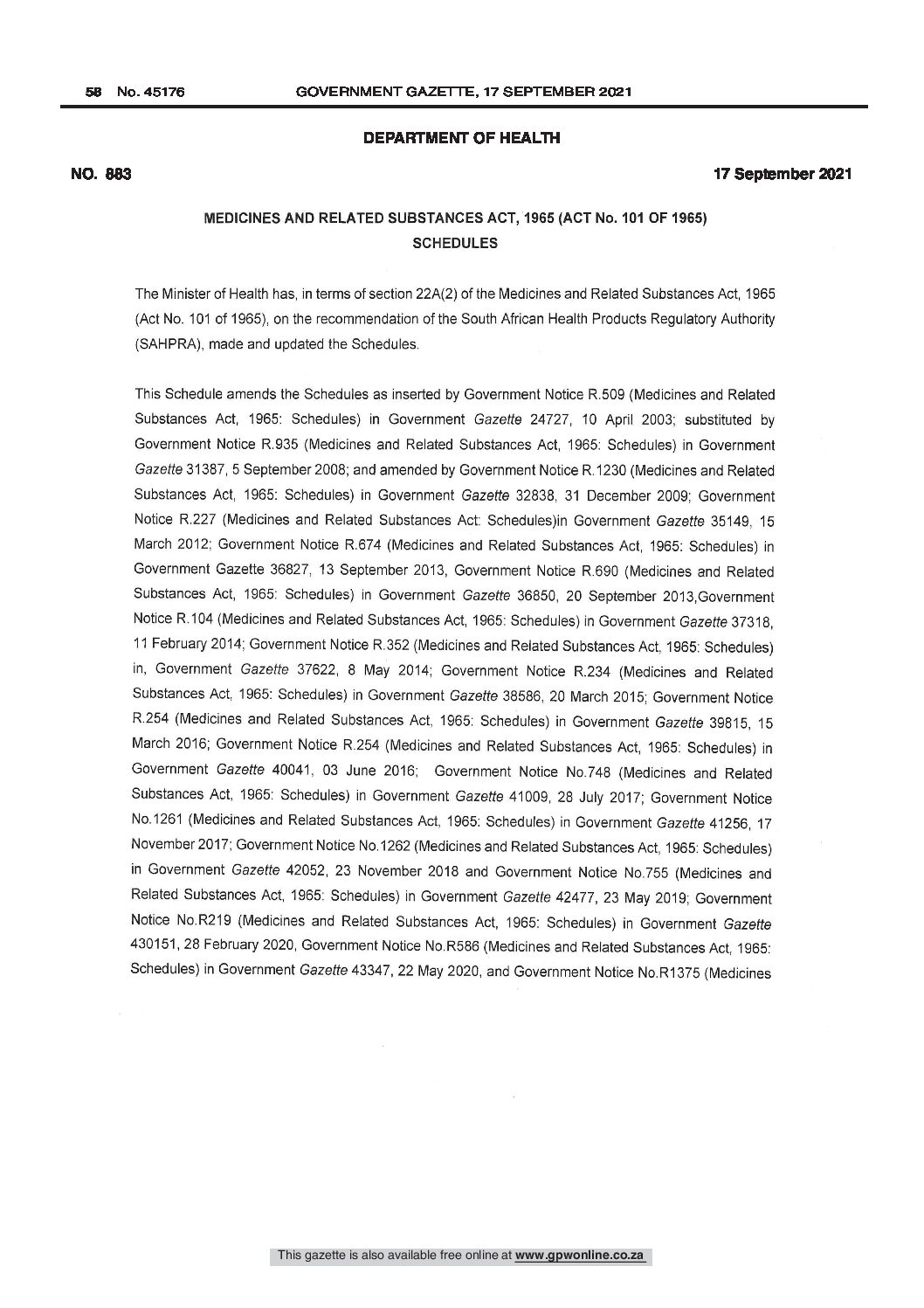 58 No. 45176 GOVERNMENT GAZETTE, 17 SEPTEMBER 2021

DEPARTMENT OF HEALTH

NO. 883 17 September 2021

MEDICINES AND RELATED SUBSTANCES ACT, 1965 (ACT No. 101 OF 1965)
SCHEDULES

The Minister of Health has, in terms of section 22A(2) of the Medicines and Related Substances Act, 1965 (Act No. 101 of 1965), on the recommendation of the South African Health Products Regulatory Authority (SAHPRA), made and updated the Schedules.

This Schedule amends the Schedules as inserted by Government Notice R.509 (Medicines and Related Substances Act, 1965: Schedules) in Government Gazette 24727, 10 April 2003; substituted by Government Notice R.935 (Medicines and Related Substances Act, 1965: Schedules) in Government Gazette 31387, 5 September 2008; and amended by Government Notice R.1230 (Medicines and Related Substances Act, 1965: Schedules) in Government Gazette 32838, 31 December 2009; Government Notice R.227 (Medicines and Related Substances Act: Schedules)in Government Gazette 35149, 15 March 2012; Government Notice R.674 (Medicines and Related Substances Act, 1965: Schedules) in Government Gazette 36827, 13 September 2013, Government Notice R.690 (Medicines and Related Substances Act, 1965: Schedules) in Government Gazette 36850, 20 September 2013,Government Notice R.104 (Medicines and Related Substances Act, 1965: Schedules) in Government Gazette 37318, 11 February 2014; Government Notice R.352 (Medicines and Related Substances Act, 1965: Schedules) in, Government Gazette 37622, 8 May 2014; Government Notice R.234 (Medicines and Related Substances Act, 1965: Schedules) in Government Gazette 38586, 20 March 2015; Government Notice R.254 (Medicines and Related Substances Act, 1965: Schedules) in Government Gazette 39815, 15 March 2016; Government Notice R.254 (Medicines and Related Substances Act, 1965: Schedules) in Government Gazette 40041, 03 June 2016; Government Notice No.748 (Medicines and Related Substances Act, 1965: Schedules) in Government Gazette 41009, 28 July 2017; Government Notice No.1261 (Medicines and Related Substances Act, 1965: Schedules) in Government Gazette 41256, 17 November 2017; Government Notice No.1262 (Medicines and Related Substances Act, 1965: Schedules) in Government Gazette 42052, 23 November 2018 and Government Notice No.755 (Medicines and Related Substances Act, 1965: Schedules) in Government Gazette 42477, 23 May 2019; Government Notice No.R219 (Medicines and Related Substances Act, 1965: Schedules) in Government Gazette 430151, 28 February 2020, Government Notice No.R586 (Medicines and Related Substances Act, 1965: Schedules) in Government Gazette 43347, 22 May 2020, and Government Notice No.R1375 (Medicines

This gazette is also available free online at www.gpwonline.co.za